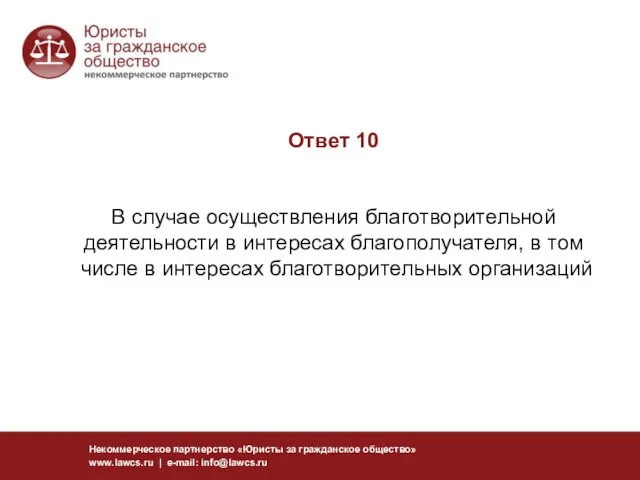 Юристы
за гражданское
общество
некоммерческое партнерство

Ответ 10

В случае осуществления благотворительной деятельности в интересах благополучателя, в том числе в интересах благотворительных организаций

Некоммерческое партнерство «Юристы за гражданское общество»
www.lawcs.ru | e-mail: info@lawcs.ru